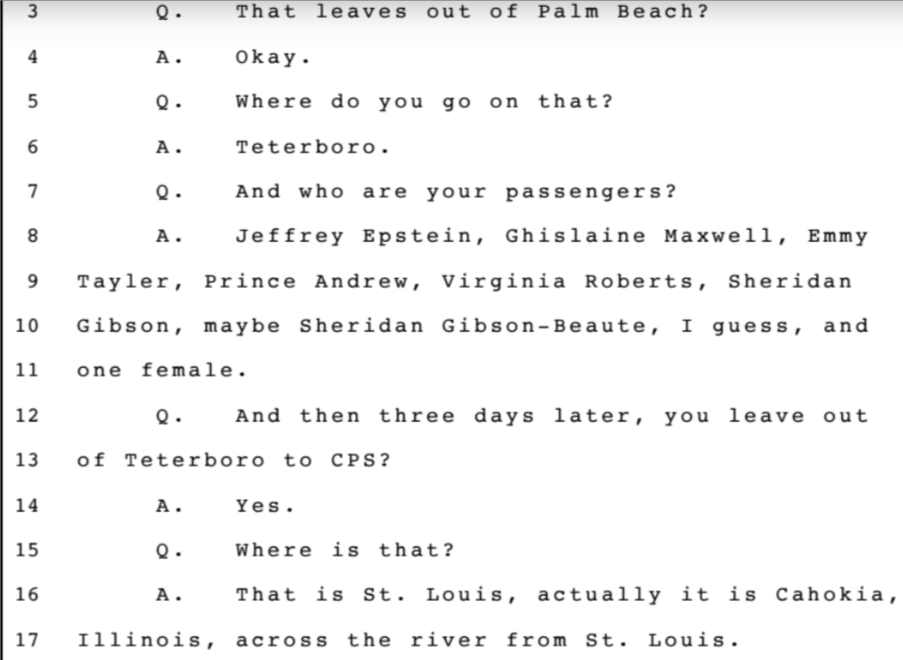 3 Q. That leaves out of Palm Beach?

4 A. Okay.

5 Q. Where do you go on that?

6 A. Teterboro.

7 Q. And who are your passengers?

8 A. Jeffrey Epstein, Ghislaine Maxwell, Emmy

9 Tayler, Prince Andrew, Virginia Roberts, Sheridan

10 Gibson, maybe Sheridan Gibson-Beaute, I guess, and

11 one female.

12 Q. And then three days later, you leave out

13 of Teterboro to CPS?

14 A. Yes.

15 Q. Where is that?

16 A. That is St. Louis, actually it is Cahokia,

17 Illinois, across the river from St. Louis.